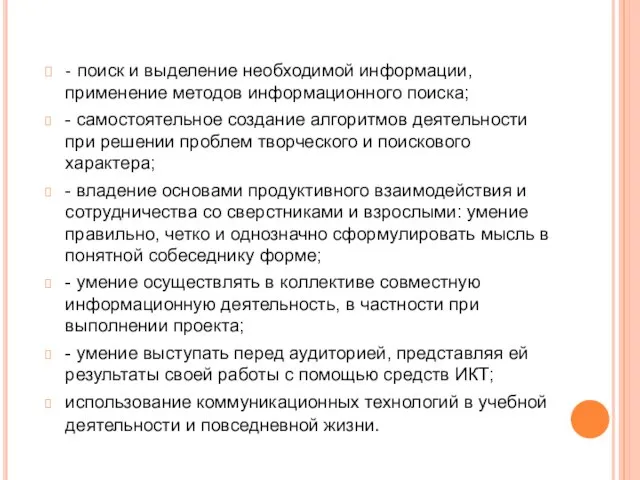 - поиск и выделение необходимой информации, применение методов информационного поиска;

- самостоятельное создание алгоритмов деятельности при решении проблем творческого и поискового характера;

- владение основами продуктивного взаимодействия и сотрудничества со сверстниками и взрослыми: умение правильно, четко и однозначно сформулировать мысль в понятной собеседнику форме;

- умение осуществлять в коллективе совместную информационную деятельность, в частности при выполнении проекта;

- умение выступать перед аудиторией, представляя ей результаты своей работы с помощью средств ИКТ;

использование коммуникационных технологий в учебной деятельности и повседневной жизни.